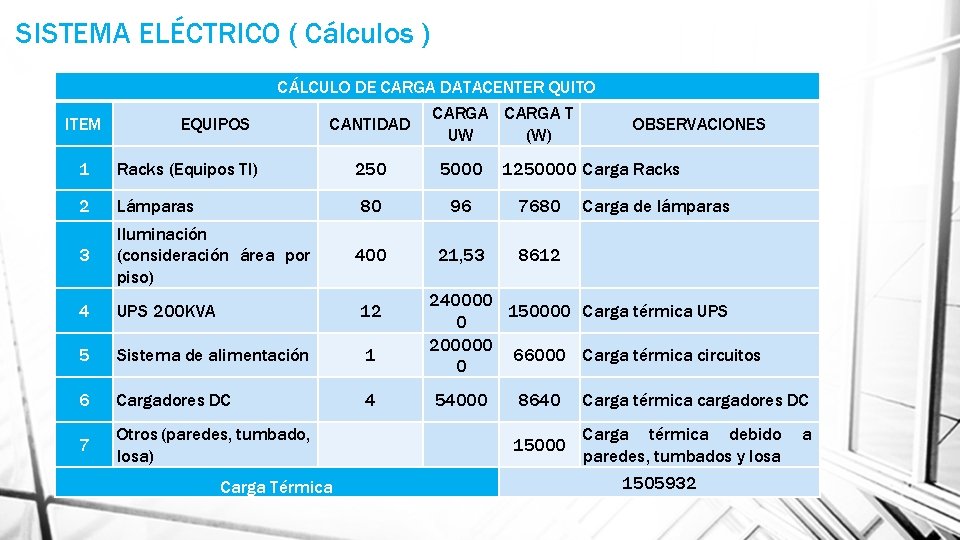 SISTEMA ELÉCTRICO ( Cálculos )

| CÁLCULO DE CARGA DATACENTER QUITO | | | | | |
|---|---|---|---|---|---|
| ITEM | EQUIPOS | CANTIDAD | CARGA UW | CARGA T (W) | OBSERVACIONES |
| 1 | Racks (Equipos TI) | 250 | 5000 | 1250000 | Carga Racks |
| 2 | Lámparas | 80 | 96 | 7680 | Carga de lámparas |
| 3 | Iluminación (consideración área por piso) | 400 | 21,53 | 8612 | |
| 4 | UPS 200KVA | 12 | 2400000 | 150000 | Carga térmica UPS |
| 5 | Sistema de alimentación | 1 | 2000000 | 66000 | Carga térmica circuitos |
| 6 | Cargadores DC | 4 | 54000 | 8640 | Carga térmica cargadores DC |
| 7 | Otros (paredes, tumbado, losa) | | | 15000 | Carga térmica debido a paredes, tumbados y losa |
| Carga Térmica | | | | 1505932 | |